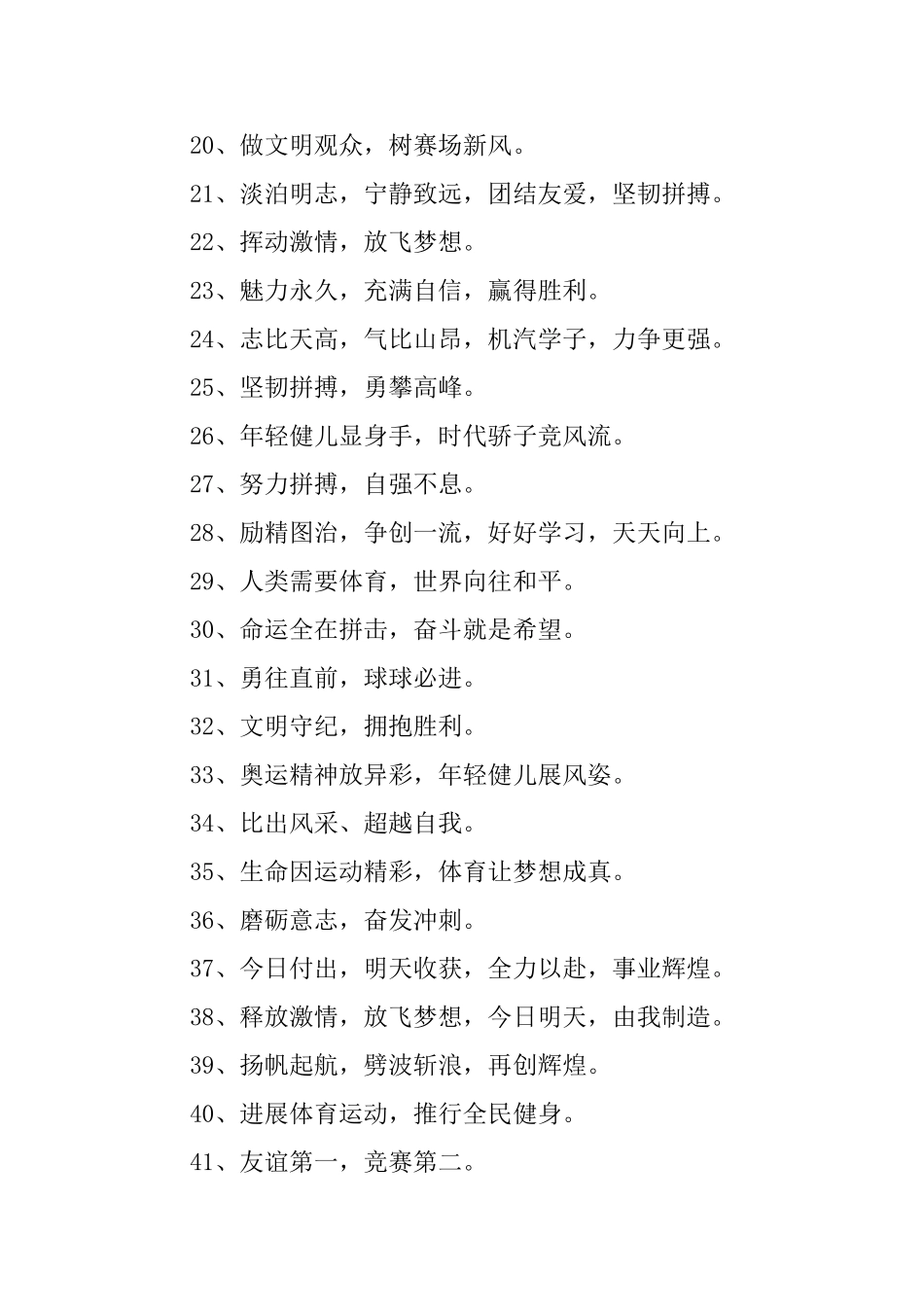 20、做文明观众，树赛场新风。

21、淡泊明志，宁静致远，团结友爱，坚韧拼搏。

22、挥动激情，放飞梦想。

23、魅力永久，充满自信，赢得胜利。

24、志比天高，气比山昂，机汽学子，力争更强。

25、坚韧拼搏，勇攀高峰。

26、年轻健儿显身手，时代骄子竞风流。

27、努力拼搏，自强不息。

28、励精图治，争创一流，好好学习，天天向上。

29、人类需要体育，世界向往和平。

30、命运全在拼击，奋斗就是希望。

31、勇往直前，球球必进。

32、文明守纪，拥抱胜利。

33、奥运精神放异彩，年轻健儿展风姿。

34、比出风采、超越自我。

35、生命因运动精彩，体育让梦想成真。

36、磨砺意志，奋发冲刺。

37、今日付出，明天收获，全力以赴，事业辉煌。

38、释放激情，放飞梦想，今日明天，由我制造。

39、扬帆起航，劈波斩浪，再创辉煌。

40、进展体育运动，推行全民健身。

41、友谊第一，竞赛第二。